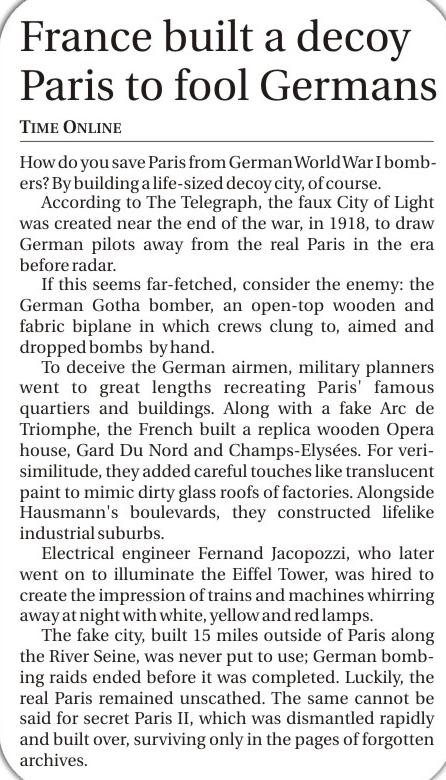 France built a decoy Paris to fool Germans

TIME ONLINE

How do you save Paris from German World War I bombers? By building a life-sized decoy city, of course.

According to The Telegraph, the faux City of Light was created near the end of the war, in 1918, to draw German pilots away from the real Paris in the era before radar.

If this seems far-fetched, consider the enemy: the German Gotha bomber, an open-top wooden and fabric biplane in which crews clung to, aimed and dropped bombs by hand.

To deceive the German airmen, military planners went to great lengths recreating Paris' famous quartiers and buildings. Along with a fake Arc de Triomphe, the French built a replica wooden Opera house, Gard Du Nord and Champs-Elysées. For verisimilitude, they added careful touches like translucent paint to mimic dirty glass roofs of factories. Alongside Hausmann's boulevards, they constructed lifelike industrial suburbs.

Electrical engineer Fernand Jacopozzi, who later went on to illuminate the Eiffel Tower, was hired to create the impression of trains and machines whirring away at night with white, yellow and red lamps.

The fake city, built 15 miles outside of Paris along the River Seine, was never put to use; German bombing raids ended before it was completed. Luckily, the real Paris remained unscathed. The same cannot be said for secret Paris II, which was dismantled rapidly and built over, surviving only in the pages of forgotten archives.